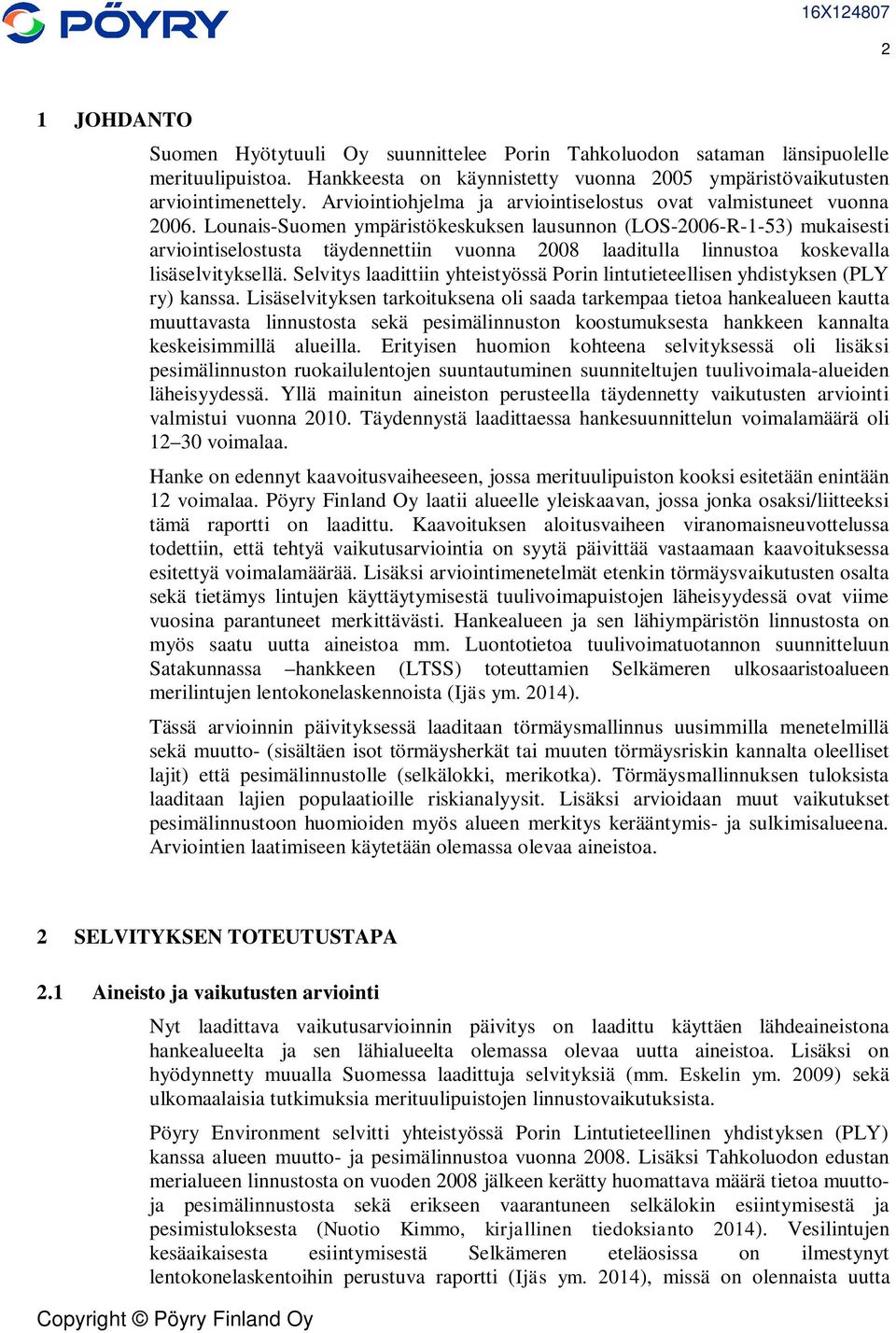 PÖYRY

16X124807

2

1 JOHDANTO

Suomen Hyötytuuli Oy suunnittelee Porin Tahkoluodon sataman länsipuolelle merituulipuistoa. Hankkeesta on käynnistetty vuonna 2005 ympäristövaikutusten arviointimenettely. Arviointiohjelma ja arviointiselostus ovat valmistuneet vuonna 2006. Lounais-Suomen ympäristökeskuksen lausunnon (LOS-2006-R-1-53) mukaisesti arviointiselostusta täydennettiin vuonna 2008 laaditulla linnustoa koskevalla lisäselvityksellä. Selvitys laadittiin yhteistyössä Porin lintutieteellisen yhdistyksen (PLY ry) kanssa. Lisäselvityksen tarkoituksena oli saada tarkempaa tietoa hankealueen kautta muuttavasta linnustosta sekä pesimälinnuston koostumuksesta hankkeen kannalta keskeisimmillä alueilla. Erityisen huomion kohteena selvityksessä oli lisäksi pesimälinnuston ruokailulentojen suuntautuminen suunniteltujen tuulivoimala-alueiden läheisyydessä. Yllä mainitun aineiston perusteella täydennetty vaikutusten arviointi valmistui vuonna 2010. Täydennystä laadittaessa hankesuunnittelun voimalamäärä oli 12–30 voimalaa.

Hanke on edennyt kaavoitusvaiheeseen, jossa merituulipuiston kooksi esitetään enintään 12 voimalaa. Pöyry Finland Oy laatii alueelle yleiskaavan, jossa jonka osaksi/liitteeksi tämä raportti on laadittu. Kaavoituksen aloitusvaiheen viranomaisneuvottelussa todettiin, että tehtyä vaikutusarviointia on syytä päivittää vastaamaan kaavoituksessa esitettyä voimalamäärää. Lisäksi arviointimenetelmät etenkin törmäysvaikutusten osalta sekä tietämys lintujen käyttäytymisestä tuulivoimapuistojen läheisyydessä ovat viime vuosina parantuneet merkittävästi. Hankealueen ja sen lähiympäristön linnustosta on myös saatu uutta aineistoa mm. Luontotietoa tuulivoimatuotannon suunnitteluun Satakunnassa –hankkeen (LTSS) toteuttamien Selkämeren ulkosaaristoalueen merilintujen lentokonelaskennoista (Ijäs ym. 2014).

Tässä arvioinnin päivityksessä laaditaan törmäysmallinnus uusimmilla menetelmillä sekä muutto- (sisältäen isot törmäysherkät tai muuten törmäysriskin kannalta oleelliset lajit) että pesimälinnustolle (selkälokki, merikotka). Törmäysmallinnuksen tuloksista laaditaan lajien populaatioille riskianalyysit. Lisäksi arvioidaan muut vaikutukset pesimälinnustoon huomioiden myös alueen merkitys kerääntymis- ja sulkimisalueena. Arviointien laatimiseen käytetään olemassa olevaa aineistoa.

2 SELVITYKSEN TOTEUTUSTAPA

2.1 Aineisto ja vaikutusten arviointi

Nyt laadittava vaikutusarvioinnin päivitys on laadittu käyttäen lähdeaineistona hankealueelta ja sen lähialueelta olemassa olevaa uutta aineistoa. Lisäksi on hyödynnetty muualla Suomessa laadittuja selvityksiä (mm. Eskelin ym. 2009) sekä ulkomaalaisia tutkimuksia merituulipuistojen linnustovaikutuksista.

Pöyry Environment selvitti yhteistyössä Porin Lintutieteellinen yhdistyksen (PLY) kanssa alueen muutto- ja pesimälinnustoa vuonna 2008. Lisäksi Tahkoluodon edustan merialueen linnustosta on vuoden 2008 jälkeen kerätty huomattava määrä tietoa muutto- ja pesimälinnustosta sekä erikseen vaarantuneen selkälokin esiintymisestä ja pesimistuloksesta (Nuotio Kimmo, kirjallinen tiedoksianto 2014). Vesilintujen kesäaikaisesta esiintymisestä Selkämeren eteläosissa on ilmestynyt lentokonelaskentoihin perustuva raportti (Ijäs ym. 2014), missä on olennaista uutta

Copyright © Pöyry Finland Oy